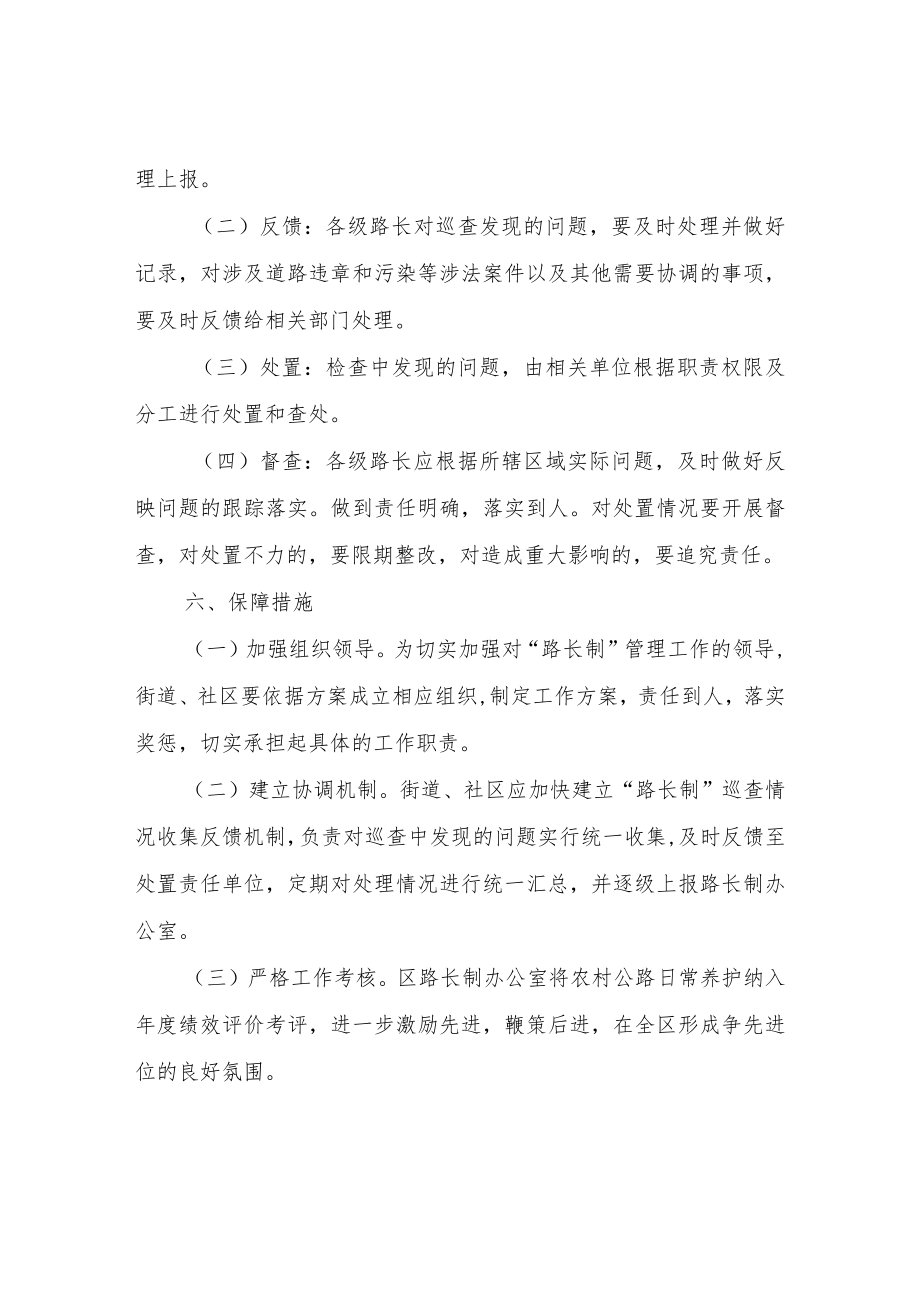 理上报。

（二）反馈：各级路长对巡查发现的问题，要及时处理并做好记录，对涉及道路违章和污染等涉法案件以及其他需要协调的事项，要及时反馈给相关部门处理。

（三）处置：检查中发现的问题，由相关单位根据职责权限及分工进行处置和查处。

（四）督查：各级路长应根据所辖区域实际问题，及时做好反映问题的跟踪落实。做到责任明确，落实到人。对处置情况要开展督查，对处置不力的，要限期整改，对造成重大影响的，要追究责任。

六、保障措施

（一）加强组织领导。为切实加强对“路长制”管理工作的领导，街道、社区要依据方案成立相应组织，制定工作方案，责任到人，落实奖惩，切实承担起具体的工作职责。

（二）建立协调机制。街道、社区应加快建立“路长制”巡查情况收集反馈机制，负责对巡查中发现的问题实行统一收集，及时反馈至处置责任单位，定期对处理情况进行统一汇总，并逐级上报路长制办公室。

（三）严格工作考核。区路长制办公室将农村公路日常养护纳入年度绩效评价考评，进一步激励先进，鞭策后进，在全区形成争先进位的良好氛围。